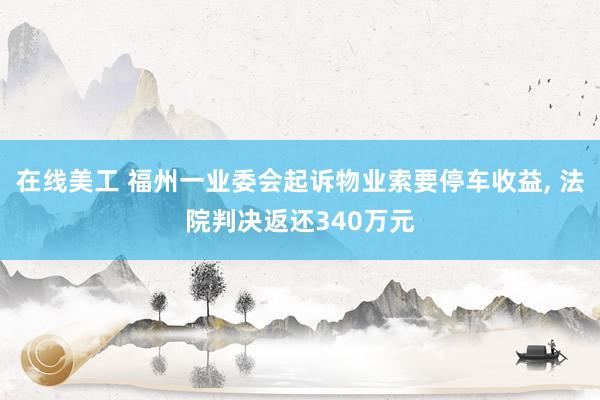 在线美工 福州一业委会起诉物业索要停车收益, 法院判决返还340万元